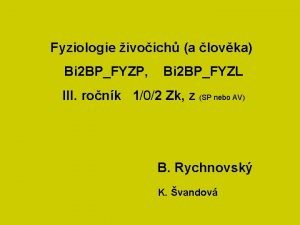 Fyziologie živočichů (a člověka)

Bi2BP_FYZP, Bi2BP_FYZL

III. ročník 1/0/2 Zk, z (SP nebo AV)

B. Rychnovský

K. Švandová